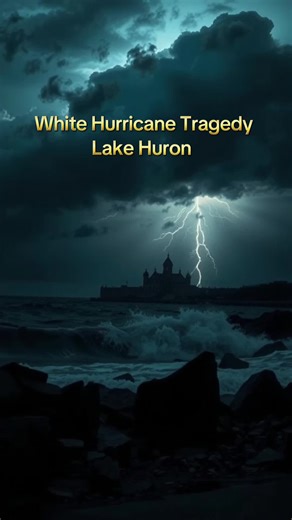 White Hurricane Tragedy
Lake Huron